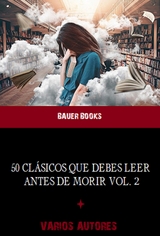 BAUER BOOKS

50 CLÁSICOS QUE DEBES LEER ANTES DE MORIR VOL. 2

VARIOS AUTORES